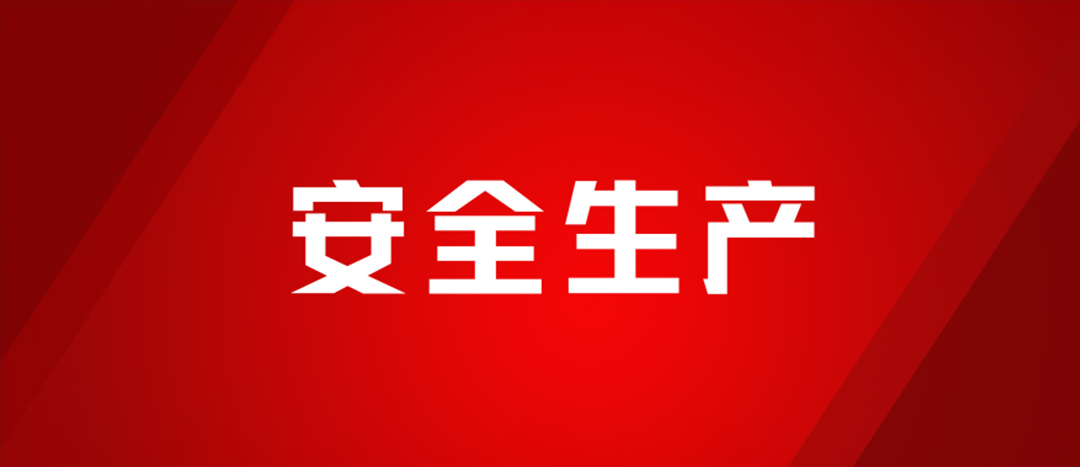 安全生产